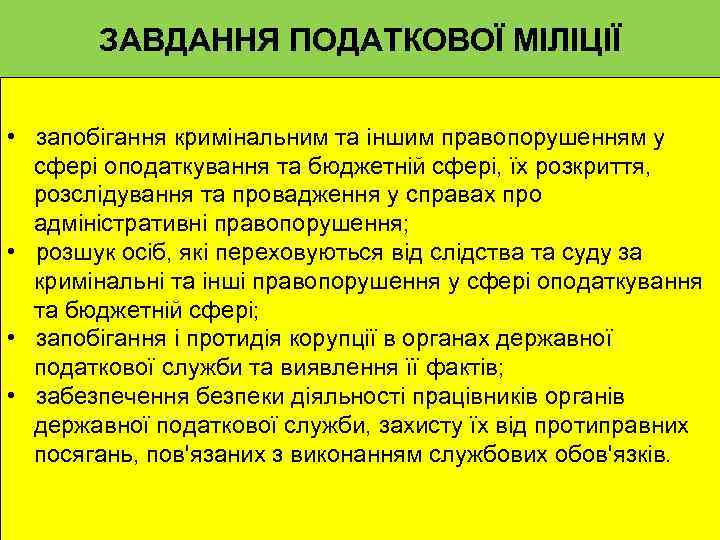 ЗАВДАННЯ ПОДАТКОВОЇ МІЛІЦІЇ

• запобігання кримінальним та іншим правопорушенням у сфері оподаткування та бюджетній сфері, їх розкриття, розслідування та провадження у справах про адміністративні правопорушення;
• розшук осіб, які переховуються від слідства та суду за кримінальні та інші правопорушення у сфері оподаткування та бюджетній сфері;
• запобігання і протидія корупції в органах державної податкової служби та виявлення її фактів;
• забезпечення безпеки діяльності працівників органів державної податкової служби, захисту їх від протиправних посягань, пов'язаних з виконанням службових обов'язків.